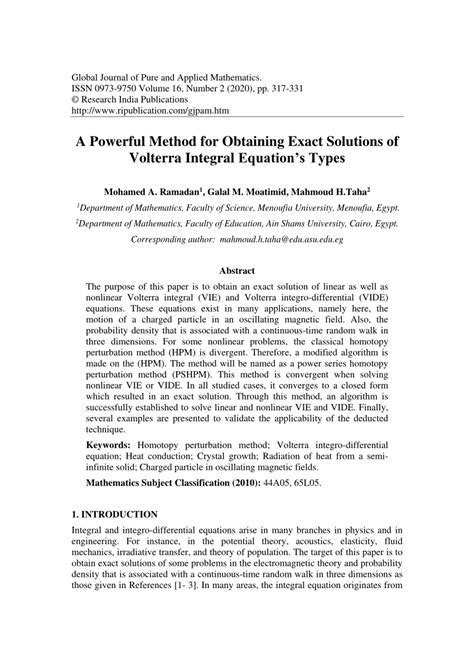 Global Journal of Pure and Applied Mathematics.
ISSN 0973-9750 Volume 16, Number 2 (2020), pp. 317-331
© Research India Publications
http://www.ripublication.com/gjpam.htm

A Powerful Method for Obtaining Exact Solutions of Volterra Integral Equation's Types

Mohamed A. Ramadan$^1$, Galal M. Moatimid, Mahmoud H.Taha$^2$

$^1$Department of Mathematics, Faculty of Science, Menoufia University, Menoufia, Egypt.

$^2$Department of Mathematics, Faculty of Education, Ain Shams University, Cairo, Egypt.

Corresponding author: mahmoud.h.taha@edu.asu.edu.eg

Abstract

The purpose of this paper is to obtain an exact solution of linear as well as nonlinear Volterra integral (VIE) and Volterra integro-differential (VIDE) equations. These equations exist in many applications, namely here, the motion of a charged particle in an oscillating magnetic field. Also, the probability density that is associated with a continuous-time random walk in three dimensions. For some nonlinear problems, the classical homotopy perturbation method (HPM) is divergent. Therefore, a modified algorithm is made on the (HPM). The method will be named as a power series homotopy perturbation method (PSHPM). This method is convergent when solving nonlinear VIE or VIDE. In all studied cases, it converges to a closed form which resulted in an exact solution. Through this method, an algorithm is successfully established to solve linear and nonlinear VIE and VIDE. Finally, several examples are presented to validate the applicability of the deducted technique.

Keywords: Homotopy perturbation method; Volterra integro-differential equation; Heat conduction; Crystal growth; Radiation of heat from a semi-infinite solid; Charged particle in oscillating magnetic fields.

Mathematics Subject Classification (2010): 44A05, 65L05.

1. INTRODUCTION

Integral and integro-differential equations arise in many branches in physics and in engineering. For instance, in the potential theory, acoustics, elasticity, fluid mechanics, irradiative transfer, and theory of population. The target of this paper is to obtain exact solutions of some problems in the electromagnetic theory and probability density that is associated with a continuous-time random walk in three dimensions as those given in References [1- 3]. In many areas, the integral equation originates from